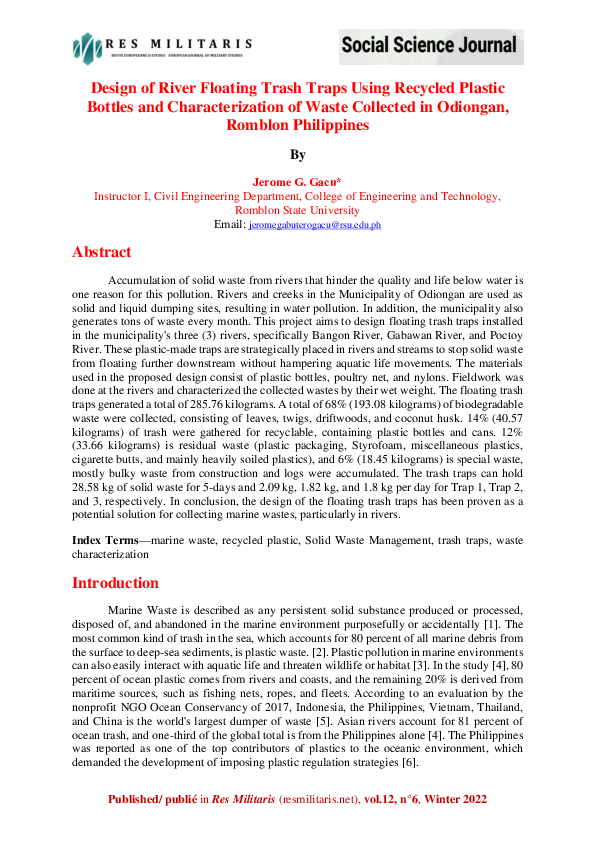 RES MILITARIS
REVUE EUROPEENNE D ETUDES EUROPEAN JOURNAL OF MILITARY STUDIES

Social Science Journal

Design of River Floating Trash Traps Using Recycled Plastic Bottles and Characterization of Waste Collected in Odiongan, Romblon Philippines

By

Jerome G. Gacu*
Instructor I, Civil Engineering Department, College of Engineering and Technology, Romblon State University
Email: jeromegabuterogacu@rsu.edu.ph

Abstract

Accumulation of solid waste from rivers that hinder the quality and life below water is one reason for this pollution. Rivers and creeks in the Municipality of Odiongan are used as solid and liquid dumping sites, resulting in water pollution. In addition, the municipality also generates tons of waste every month. This project aims to design floating trash traps installed in the municipality's three (3) rivers, specifically Bangon River, Gabawan River, and Poctoy River. These plastic-made traps are strategically placed in rivers and streams to stop solid waste from floating further downstream without hampering aquatic life movements. The materials used in the proposed design consist of plastic bottles, poultry net, and nylons. Fieldwork was done at the rivers and characterized the collected wastes by their wet weight. The floating trash traps generated a total of 285.76 kilograms. A total of 68% (193.08 kilograms) of biodegradable waste were collected, consisting of leaves, twigs, driftwoods, and coconut husk. 14% (40.57 kilograms) of trash were gathered for recyclable, containing plastic bottles and cans. 12% (33.66 kilograms) is residual waste (plastic packaging, Styrofoam, miscellaneous plastics, cigarette butts, and mainly heavily soiled plastics), and 6% (18.45 kilograms) is special waste, mostly bulky waste from construction and logs were accumulated. The trash traps can hold 28.58 kg of solid waste for 5-days and 2.09 kg, 1.82 kg, and 1.8 kg per day for Trap 1, Trap 2, and 3, respectively. In conclusion, the design of the floating trash traps has been proven as a potential solution for collecting marine wastes, particularly in rivers.

Index Terms—marine waste, recycled plastic, Solid Waste Management, trash traps, waste characterization

Introduction

Marine Waste is described as any persistent solid substance produced or processed, disposed of, and abandoned in the marine environment purposefully or accidentally [1]. The most common kind of trash in the sea, which accounts for 80 percent of all marine debris from the surface to deep-sea sediments, is plastic waste. [2]. Plastic pollution in marine environments can also easily interact with aquatic life and threaten wildlife or habitat [3]. In the study [4], 80 percent of ocean plastic comes from rivers and coasts, and the remaining 20% is derived from maritime sources, such as fishing nets, ropes, and fleets. According to an evaluation by the nonprofit NGO Ocean Conservancy of 2017, Indonesia, the Philippines, Vietnam, Thailand, and China is the world's largest dumper of waste [5]. Asian rivers account for 81 percent of ocean trash, and one-third of the global total is from the Philippines alone [4]. The Philippines was reported as one of the top contributors of plastics to the oceanic environment, which demanded the development of imposing plastic regulation strategies [6].

Published/ publié in Res Militaris (resmilitaris.net), vol.12, n°6, Winter 2022